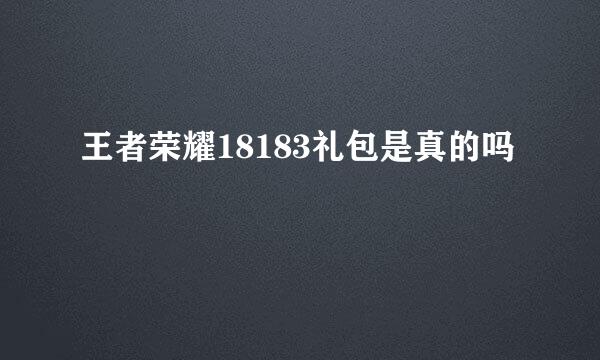 王者荣耀18183礼包是真的吗